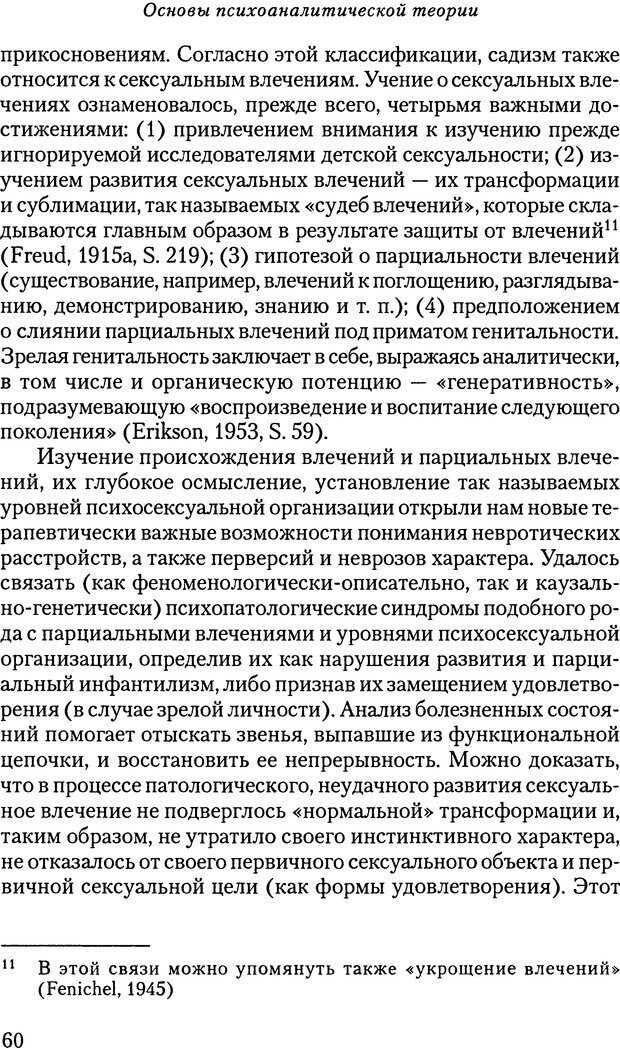 Основы психоаналитической теории

прикосновениям. Согласно этой классификации, садизм также относится к сексуальным влечениям. Учение о сексуальных влечениях ознаменовалось, прежде всего, четырьмя важными достижениями: (1) привлечением внимания к изучению прежде игнорируемой исследователями детской сексуальности; (2) изучением развития сексуальных влечений — их трансформации и сублимации, так называемых «судеб влечений», которые складываются главным образом в результате защиты от влечений$^{11}$ (Freud, 1915a, S. 219); (3) гипотезой о парциальности влечений (существование, например, влечений к поглощению, разглядыванию, демонстрированию, знанию и т. п.); (4) предположением о слиянии парциальных влечений под приматом генитальности. Зрелая генитальность заключает в себе, выражаясь аналитически, в том числе и органическую потенцию — «генеративность», подразумевающую «воспроизведение и воспитание следующего поколения» (Erikson, 1953, S. 59).

Изучение происхождения влечений и парциальных влечений, их глубокое осмысление, установление так называемых уровней психосексуальной организации открыли нам новые терапевтически важные возможности понимания невротических расстройств, а также перверсий и неврозов характера. Удалось связать (как феноменологически-описательно, так и каузально-генетически) психопатологические синдромы подобного рода с парциальными влечениями и уровнями психосексуальной организации, определив их как нарушения развития и парциальный инфантилизм, либо признав их замещением удовлетворения (в случае зрелой личности). Анализ болезненных состояний помогает отыскать звенья, выпавшие из функциональной цепочки, и восстановить ее непрерывность. Можно доказать, что в процессе патологического, неудачного развития сексуальное влечение не подверглось «нормальной» трансформации и, таким образом, не утратило своего инстинктивного характера, не отказалось от своего первичного сексуального объекта и первичной сексуальной цели (как формы удовлетворения). Этот

$^{11}$ В этой связи можно упомянуть также «укрощение влечений» (Fenichel, 1945)

60